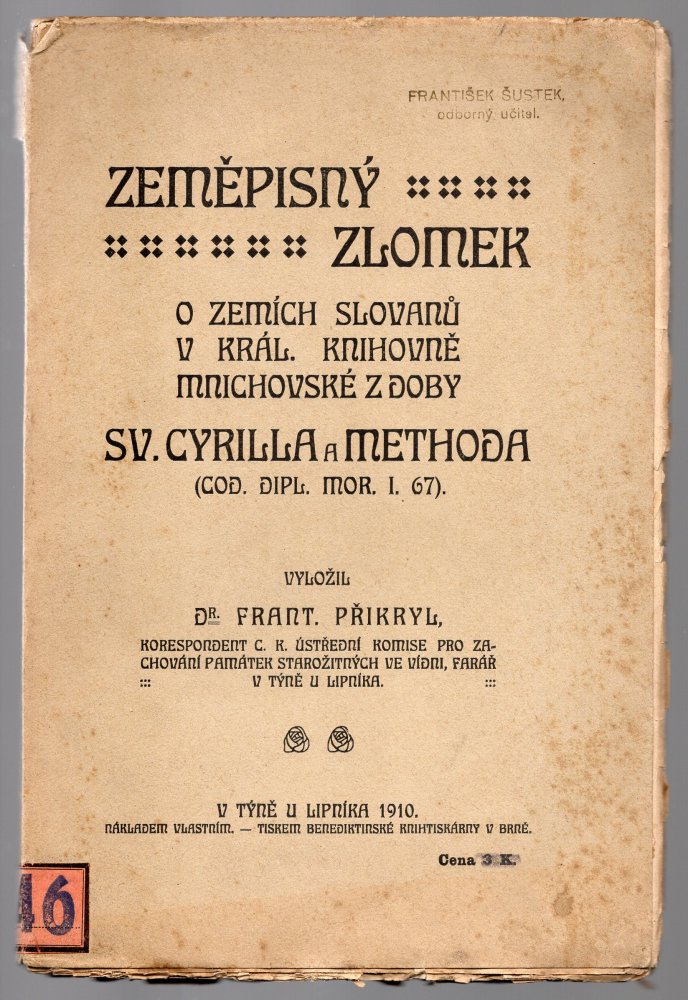 FRANTIŠEK ŠUSTEK,
odborný učitel.

ZEMĚPISNÝ ZLOMEK

O ZEMÍCH SLOVANŮ V KRÁL. KNIHOVNĚ MNICHOVSKÉ Z DOBY

SV. CYRILLA A METHODA

(COD. DIPL. MOR. I. 67).

VYLOŽIL

DR. FRANT. PŘIKRYL,

KORESPONDENT C. K. ÚSTŘEDNÍ KOMISE PRO ZACHOVÁNÍ PAMÁTEK STAROŽITNÝCH VE VÍDNI, FARÁŘ V TÝNĚ U LIPNÍKA.

V TÝNĚ U LIPNÍKA 1910.
NÁKLADEM VLASTNÍM. — TISKEM BENEDIKTINSKÉ KNIHTISKÁRNY V BRNĚ.

Cena 3 K.

46